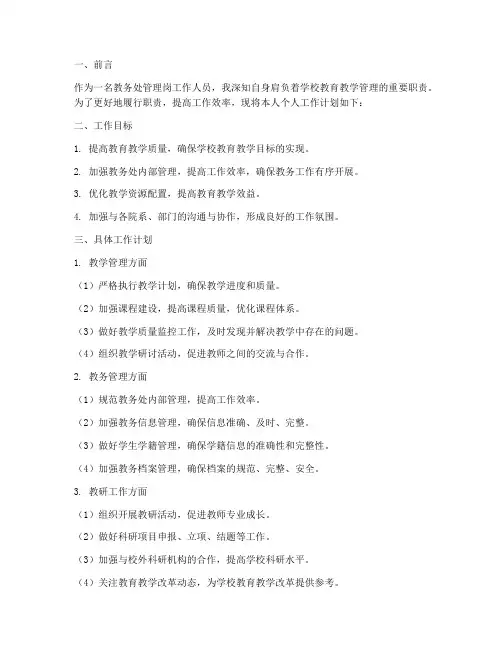 一、前言

作为一名教务处管理岗工作人员，我深知自身肩负着学校教育教学管理的重要职责。为了更好地履行职责，提高工作效率，现将本人个人工作计划如下：

二、工作目标

1. 提高教育教学质量，确保学校教育教学目标的实现。

2. 加强教务处内部管理，提高工作效率，确保教务工作有序开展。

3. 优化教学资源配置，提高教育教学效益。

4. 加强与各院系、部门的沟通与协作，形成良好的工作氛围。

三、具体工作计划

1. 教学管理方面

（1）严格执行教学计划，确保教学进度和质量。

（2）加强课程建设，提高课程质量，优化课程体系。

（3）做好教学质量监控工作，及时发现并解决教学中存在的问题。

（4）组织教学研讨活动，促进教师之间的交流与合作。

2. 教务管理方面

（1）规范教务处内部管理，提高工作效率。

（2）加强教务信息管理，确保信息准确、及时、完整。

（3）做好学生学籍管理，确保学籍信息的准确性和完整性。

（4）加强教务档案管理，确保档案的规范、完整、安全。

3. 教研工作方面

（1）组织开展教研活动，促进教师专业成长。

（2）做好科研项目申报、立项、结题等工作。

（3）加强与校外科研机构的合作，提高学校科研水平。

（4）关注教育教学改革动态，为学校教育教学改革提供参考。